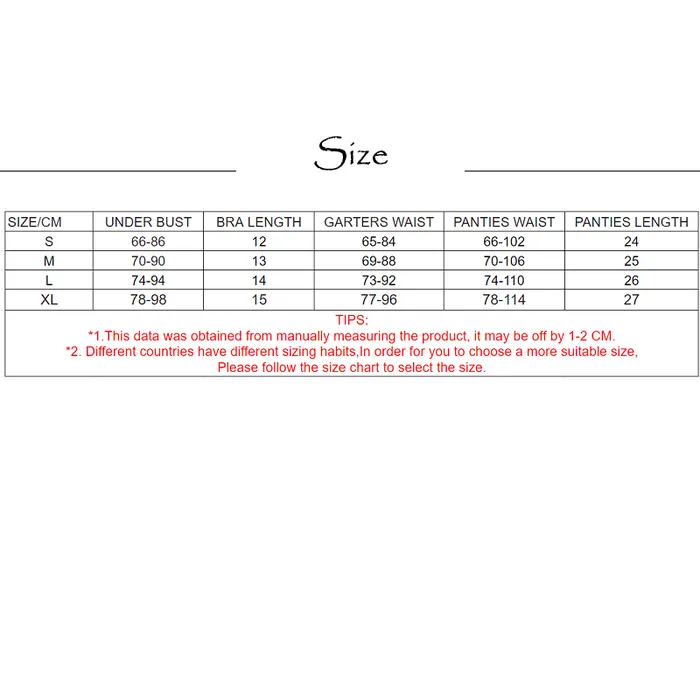 Size

| SIZE/CM | UNDER BUST | BRA LENGTH | GARTERS WAIST | PANTIES WAIST | PANTIES LENGTH |
|---|---|---|---|---|---|
| S | 66-86 | 12 | 65-84 | 66-102 | 24 |
| M | 70-90 | 13 | 69-88 | 70-106 | 25 |
| L | 74-94 | 14 | 73-92 | 74-110 | 26 |
| XL | 78-98 | 15 | 77-96 | 78-114 | 27 |

TIPS:
*1.This data was obtained from manually measuring the product, it may be off by 1-2 CM.
*2. Different countries have different sizing habits,In order for you to choose a more suitable size, Please follow the size chart to select the size.